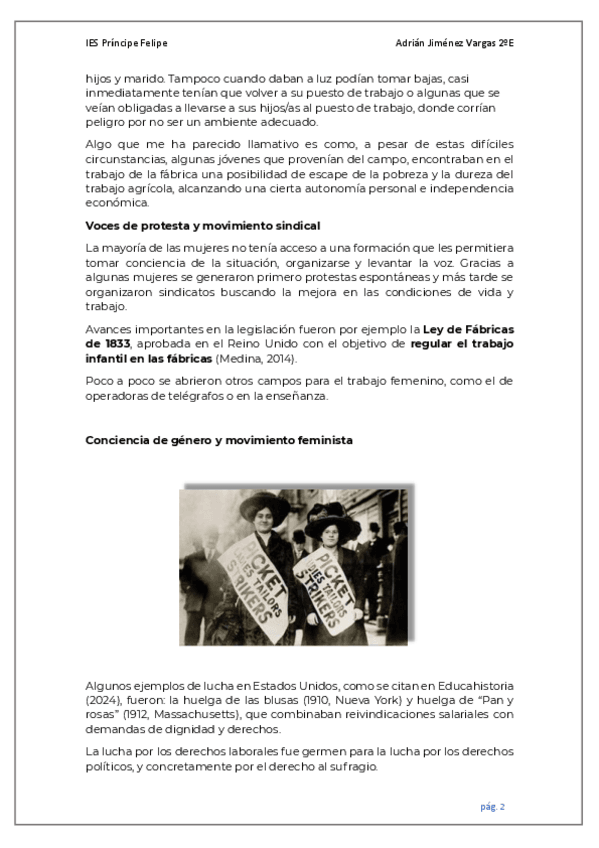 IES Príncipe Felipe

Adrián Jiménez Vargas 2ºE

hijos y marido. Tampoco cuando daban a luz podían tomar bajas, casi inmediatamente tenían que volver a su puesto de trabajo o algunas que se veían obligadas a llevarse a sus hijos/as al puesto de trabajo, donde corrían peligro por no ser un ambiente adecuado.

Algo que me ha parecido llamativo es como, a pesar de estas difíciles circunstancias, algunas jóvenes que provenían del campo, encontraban en el trabajo de la fábrica una posibilidad de escape de la pobreza y la dureza del trabajo agrícola, alcanzando una cierta autonomía personal e independencia económica.

Voces de protesta y movimiento sindical

La mayoría de las mujeres no tenía acceso a una formación que les permitiera tomar conciencia de la situación, organizarse y levantar la voz. Gracias a algunas mujeres se generaron primero protestas espontáneas y más tarde se organizaron sindicatos buscando la mejora en las condiciones de vida y trabajo.

Avances importantes en la legislación fueron por ejemplo la Ley de Fábricas de 1833, aprobada en el Reino Unido con el objetivo de regular el trabajo infantil en las fábricas (Medina, 2014).

Poco a poco se abrieron otros campos para el trabajo femenino, como el de operadoras de telégrafos o en la enseñanza.

Conciencia de género y movimiento feminista

PICKET LADIES TAILORS STRIKERS

PICKET LADIES TAILORS STRIKERS

Algunos ejemplos de lucha en Estados Unidos, como se citan en Educahistoria (2024), fueron: la huelga de las blusas (1910, Nueva York) y huelga de "Pan y rosas" (1912, Massachusetts), que combinaban reivindicaciones salariales con demandas de dignidad y derechos.

La lucha por los derechos laborales fue germen para la lucha por los derechos políticos, y concretamente por el derecho al sufragio.

pág. 2